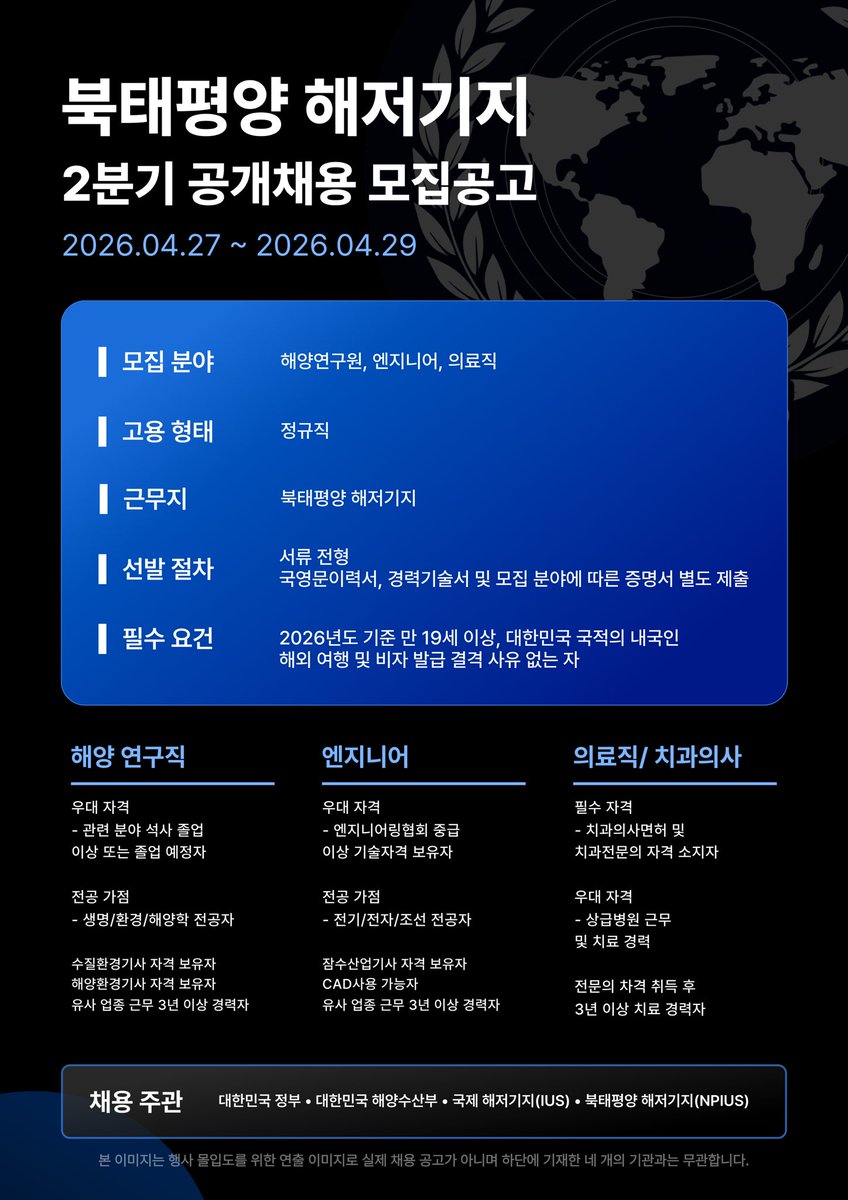 북태평양 해저기지
2분기 공개채용 모집공고

2026.04.27 ~ 2026.04.29

모집 분야 해양연구원, 엔지니어, 의료직

고용 형태 정규직

근무지 북태평양 해저기지

선발 절차 서류 전형
국영문이력서, 경력기술서 및 모집 분야에 따른 증명서 별도 제출

필수 요건 2026년도 기준 만 19세 이상, 대한민국 국적의 내국인
해외 여행 및 비자 발급 결격 사유 없는 자

해양 연구직

우대 자격
- 관련 분야 석사 졸업 이상 또는 졸업 예정자

전공 가점
- 생명/환경/해양학 전공자

수질환경기사 자격 보유자
해양환경기사 자격 보유자
유사 업종 근무 3년 이상 경력자

엔지니어

우대 자격
- 엔지니어링협회 중급 이상 기술자격 보유자

전공 가점
- 전기/전자/조선 전공자

잠수산업기사 자격 보유자
CAD사용 가능자
유사 업종 근무 3년 이상 경력자

의료직/ 치과의사

필수 자격
- 치과의사면허 및 치과전문의 자격 소지자

우대 자격
- 상급병원 근무 및 치료 경력

전문의 자격 취득 후 3년 이상 치료 경력자

채용 주관 대한민국 정부 • 대한민국 해양수산부 • 국제 해저기지(IUS) • 북태평양 해저기지(NPIUS)

본 이미지는 행사 몰입도를 위한 연출 이미지로 실제 채용 공고가 아니며 하단에 기재한 네 개의 기관과는 무관합니다.